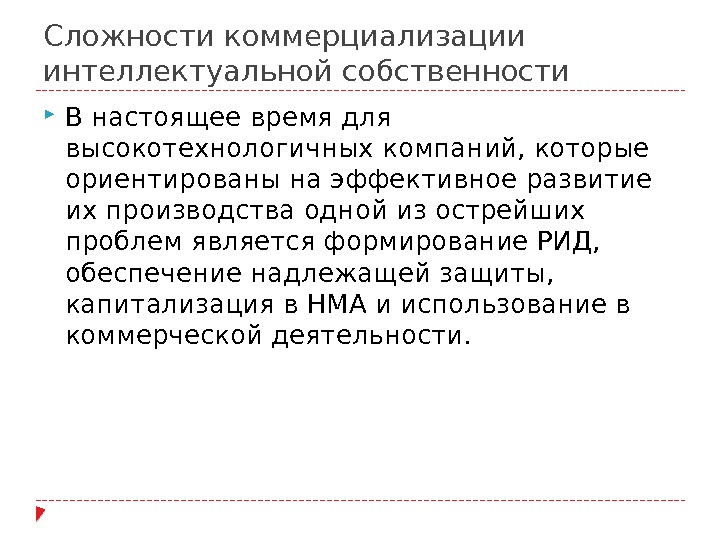 Сложности коммерциализации интеллектуальной собственности

В настоящее время для высокотехнологичных компаний, которые ориентированы на эффективное развитие их производства одной из острейших проблем является формирование РИД, обеспечение надлежащей защиты, капитализация в НМА и использование в коммерческой деятельности.